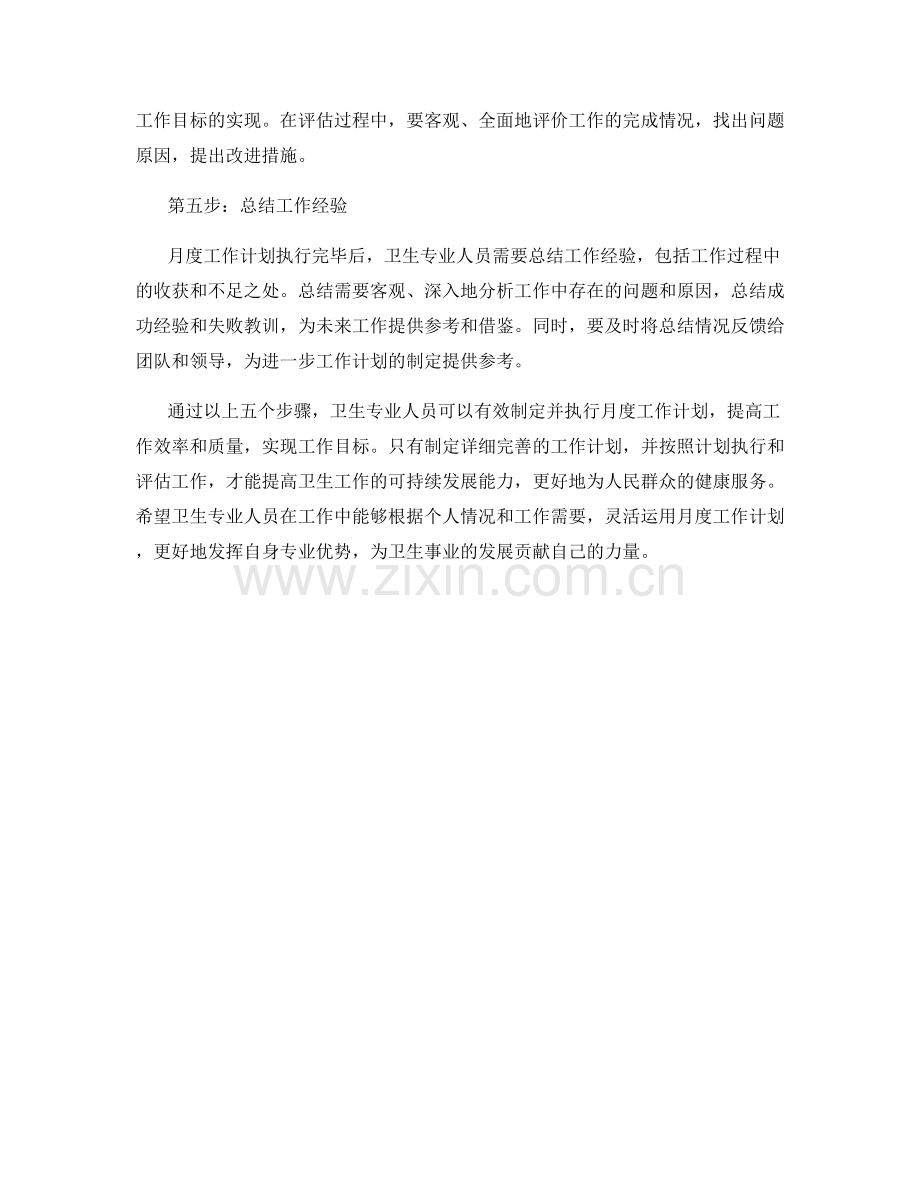 工作目标的实现。在评估过程中，要客观、全面地评价工作的完成情况，找出问题原因，提出改进措施。

第五步：总结工作经验

月度工作计划执行完毕后，卫生专业人员需要总结工作经验，包括工作过程中的收获和不足之处。总结需要客观、深入地分析工作中存在的问题和原因，总结成功经验和失败教训，为未来工作提供参考和借鉴。同时，要及时将总结情况反馈给团队和领导，为进一步工作计划的制定提供参考。

通过以上五个步骤，卫生专业人员可以有效制定并执行月度工作计划，提高工作效率和质量，实现工作目标。只有制定详细完善的工作计划，并按照计划执行和评估工作，才能提高卫生工作的可持续发展能力，更好地为人民群众的健康服务。希望卫生专业人员在工作中能够根据个人情况和工作需要，灵活运用月度工作计划，更好地发挥自身专业优势，为卫生事业的发展贡献自己的力量。

www.zixin.com.cn